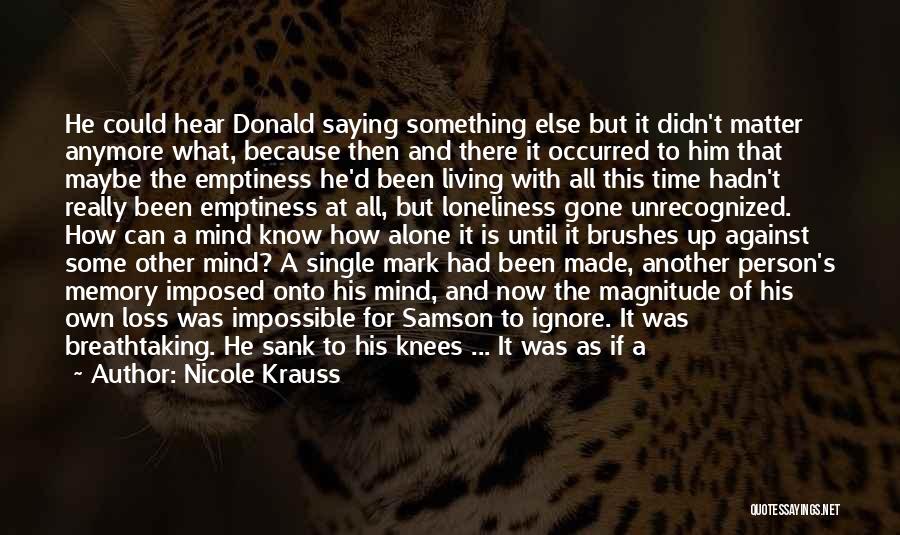 He could hear Donald saying something else but it didn't matter anymore what, because then and there it occurred to him that maybe the emptiness he'd been living with all this time hadn't really been emptiness at all, but loneliness gone unrecognized. How can a mind know how alone it is until it brushes up against some other mind? A single mark had been made, another person's memory imposed onto his mind, and now the magnitude of his own loss was impossible for Samson to ignore. It was breathtaking. He sank to his knees ... It was as if a

~ Author: Nicole Krauss

QUOTESSAYINGS.NET